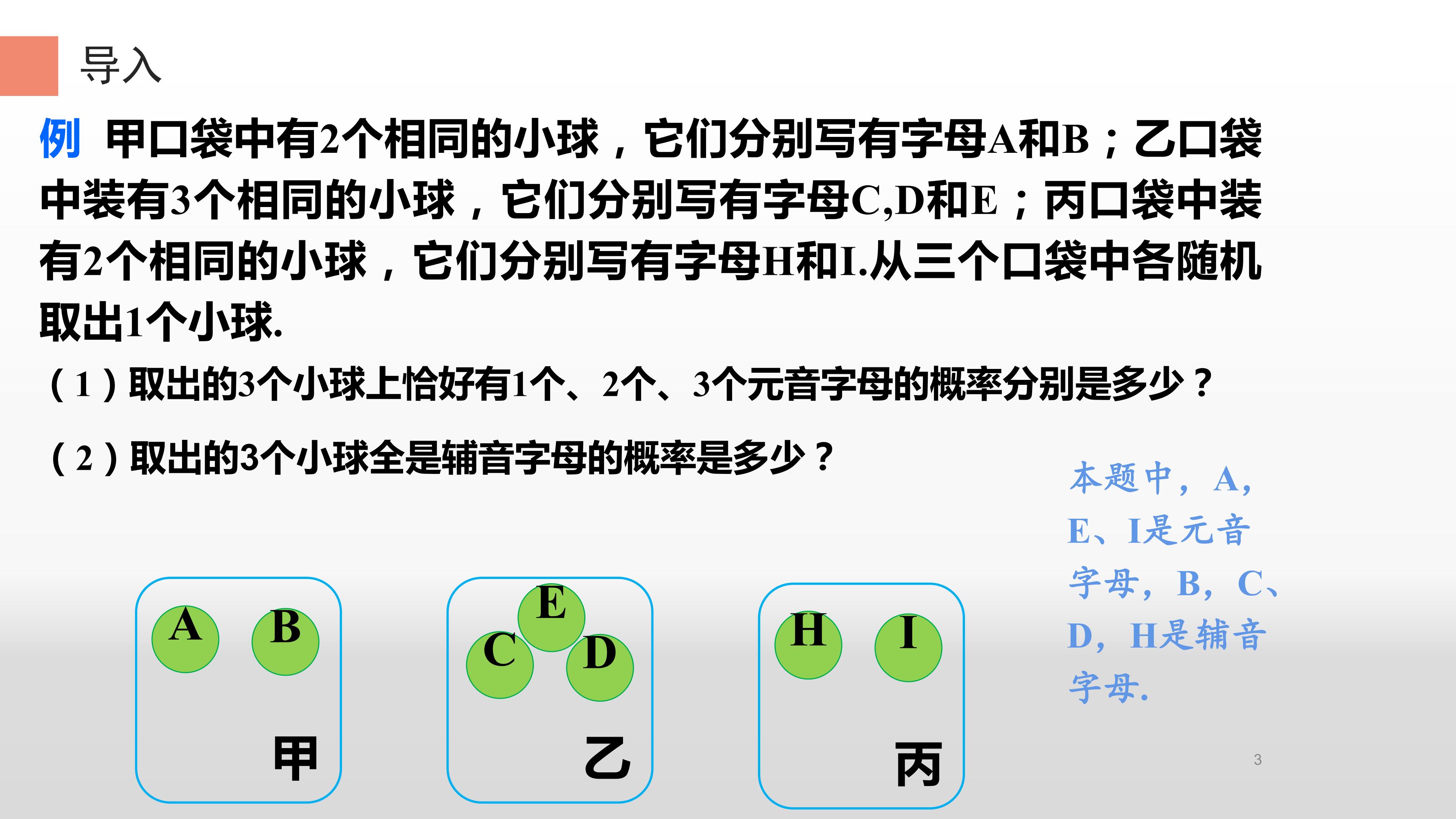 导入

例 甲口袋中有2个相同的小球，它们分别写有字母A和B；乙口袋中装有3个相同的小球，它们分别写有字母C,D和E；丙口袋中装有2个相同的小球，它们分别写有字母H和I.从三个口袋中各随机取出1个小球.

（1）取出的3个小球上恰好有1个、2个、3个元音字母的概率分别是多少？

（2）取出的3个小球全是辅音字母的概率是多少？

本题中，A，E、I是元音字母，B，C、D，H是辅音字母.

A B
甲

E
C D
乙

H I
丙

3